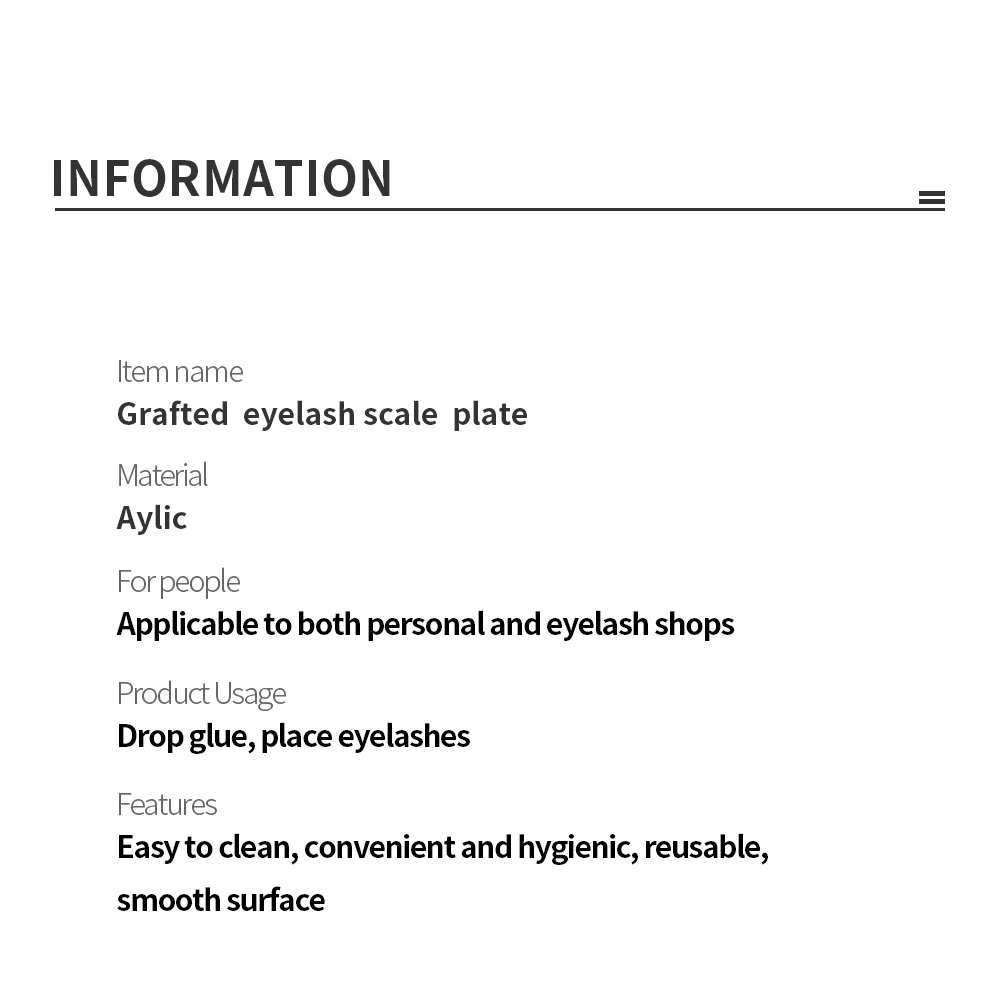 INFORMATION

Item name
Grafted eyelash scale plate

Material
Aylic

For people
Applicable to both personal and eyelash shops

Product Usage
Drop glue, place eyelashes

Features
Easy to clean, convenient and hygienic, reusable, smooth surface